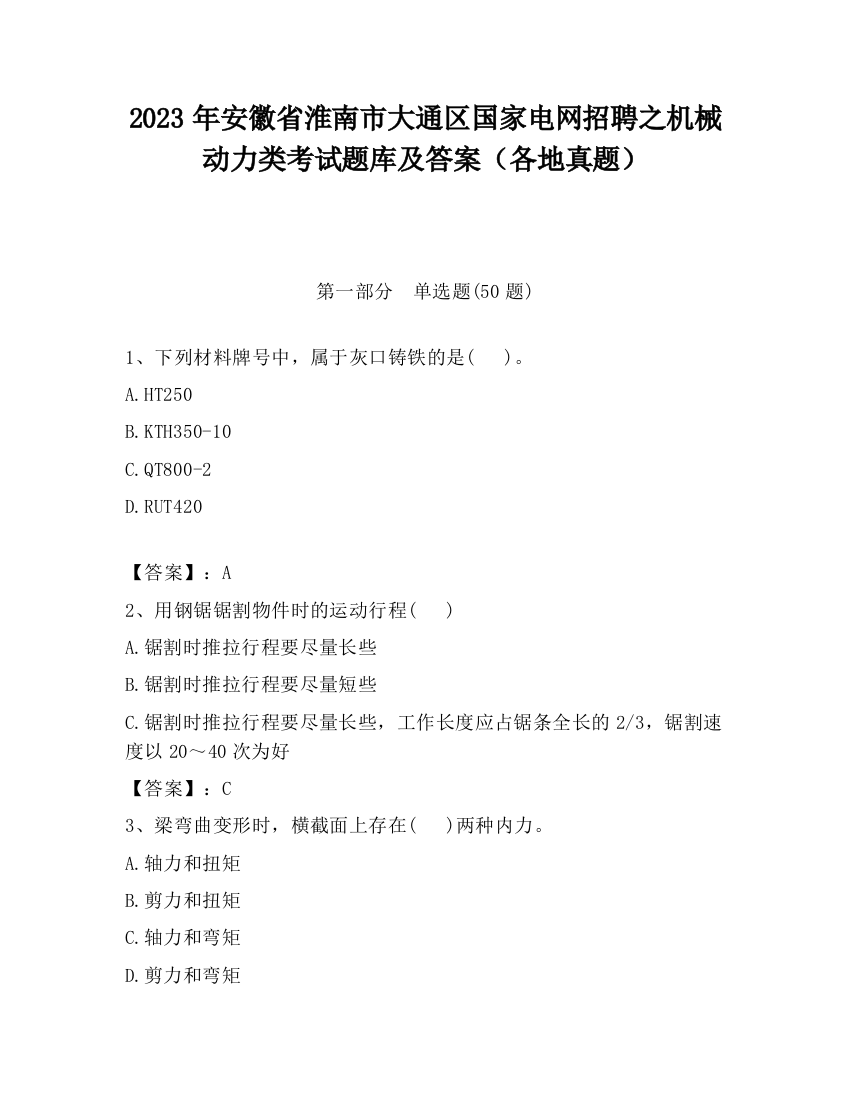 2023 年安徽省淮南市大通区国家电网招聘之机械动力类考试题库及答案（各地真题）

第一部分　单选题(50 题)

1、下列材料牌号中，属于灰口铸铁的是(　)。

A.HT250

B.KTH350-10

C.QT800-2

D.RUT420

【答案】：A

2、用钢锯锯割物件时的运动行程(　)

A.锯割时推拉行程要尽量长些

B.锯割时推拉行程要尽量短些

C.锯割时推拉行程要尽量长些，工作长度应占锯条全长的 2/3，锯割速度以 20～40 次为好

【答案】：C

3、梁弯曲变形时，横截面上存在(　)两种内力。

A.轴力和扭矩

B.剪力和扭矩

C.轴力和弯矩

D.剪力和弯矩